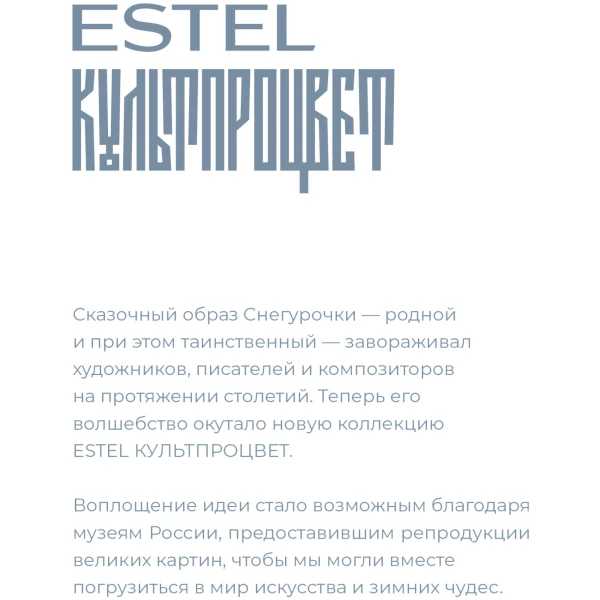 ESTEL
КУЛЬТПРОЦВЕТ

Сказочный образ Снегурочки — родной и при этом таинственный — завораживал художников, писателей и композиторов на протяжении столетий. Теперь его волшебство окутало новую коллекцию ESTEL КУЛЬТПРОЦВЕТ.

Воплощение идеи стало возможным благодаря музеям России, предоставившим репродукции великих картин, чтобы мы могли вместе погрузиться в мир искусства и зимних чудес.